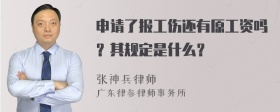 申请了报工伤还有原工资吗？其规定是什么？

张神兵律师
广东律参律师事务所